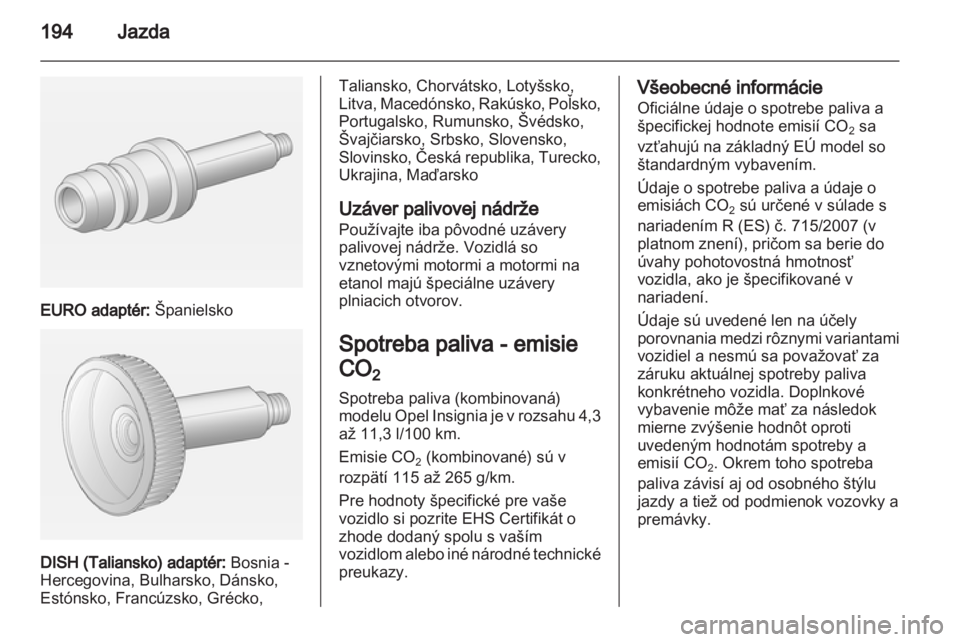 194 Jazda

EURO adaptér: Španielsko

DISH (Taliansko) adaptér: Bosnia - Hercegovina, Bulharsko, Dánsko, Estónsko, Francúzsko, Grécko, Taliansko, Chorvátsko, Lotyšsko, Litva, Macedónsko, Rakúsko, Poľsko, Portugalsko, Rumunsko, Švédsko, Švajčiarsko, Srbsko, Slovensko, Slovinsko, Česká republika, Turecko, Ukrajina, Maďarsko

Uzáver palivovej nádrže
Používajte iba pôvodné uzávery palivovej nádrže. Vozidlá so vznetovými motormi a motormi na etanol majú špeciálne uzávery plniacich otvorov.

Spotreba paliva - emisie $CO_2$

Spotreba paliva (kombinovaná) modelu Opel Insignia je v rozsahu 4,3 až 11,3 l/100 km.

Emisie $CO_2$ (kombinované) sú v rozpätí 115 až 265 g/km.

Pre hodnoty špecifické pre vaše vozidlo si pozrite EHS Certifikát o zhode dodaný spolu s vaším vozidlom alebo iné národné technické preukazy.

Všeobecné informácie
Oficiálne údaje o spotrebe paliva a špecifickej hodnote emisií $CO_2$ sa vzťahujú na základný EÚ model so štandardným vybavením.

Údaje o spotrebe paliva a údaje o emisiách $CO_2$ sú určené v súlade s nariadením R (ES) č. 715/2007 (v platnom znení), pričom sa berie do úvahy pohotovostná hmotnosť vozidla, ako je špecifikované v nariadení.

Údaje sú uvedené len na účely porovnania medzi rôznymi variantami vozidiel a nesmú sa považovať za záruku aktuálnej spotreby paliva konkrétneho vozidla. Doplnkové vybavenie môže mať za následok mierne zvýšenie hodnôt oproti uvedeným hodnotám spotreby a emisií $CO_2$. Okrem toho spotreba paliva závisí aj od osobného štýlu jazdy a tiež od podmienok vozovky a premávky.

carmanualsonline.info